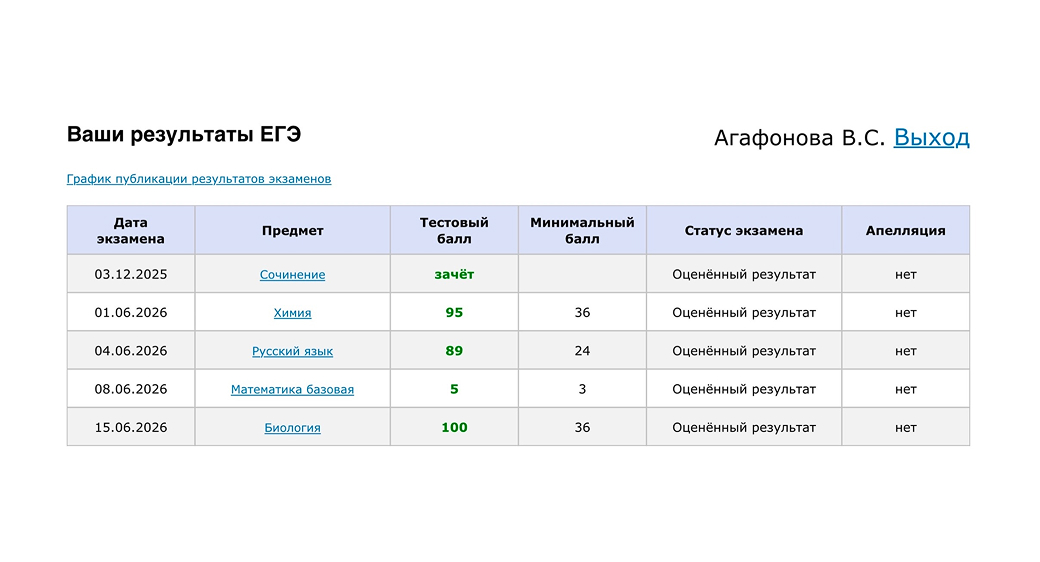 Ваши результаты ЕГЭ

Агафонова В.С. Выход

График публикации результатов экзаменов

| Дата экзамена | Предмет | Тестовый балл | Минимальный балл | Статус экзамена | Апелляция |
|---|---|---|---|---|---|
| 03.12.2025 | Сочинение | зачёт | | Оценённый результат | нет |
| 01.06.2026 | Химия | 95 | 36 | Оценённый результат | нет |
| 04.06.2026 | Русский язык | 89 | 24 | Оценённый результат | нет |
| 08.06.2026 | Математика базовая | 5 | 3 | Оценённый результат | нет |
| 15.06.2026 | Биология | 100 | 36 | Оценённый результат | нет |